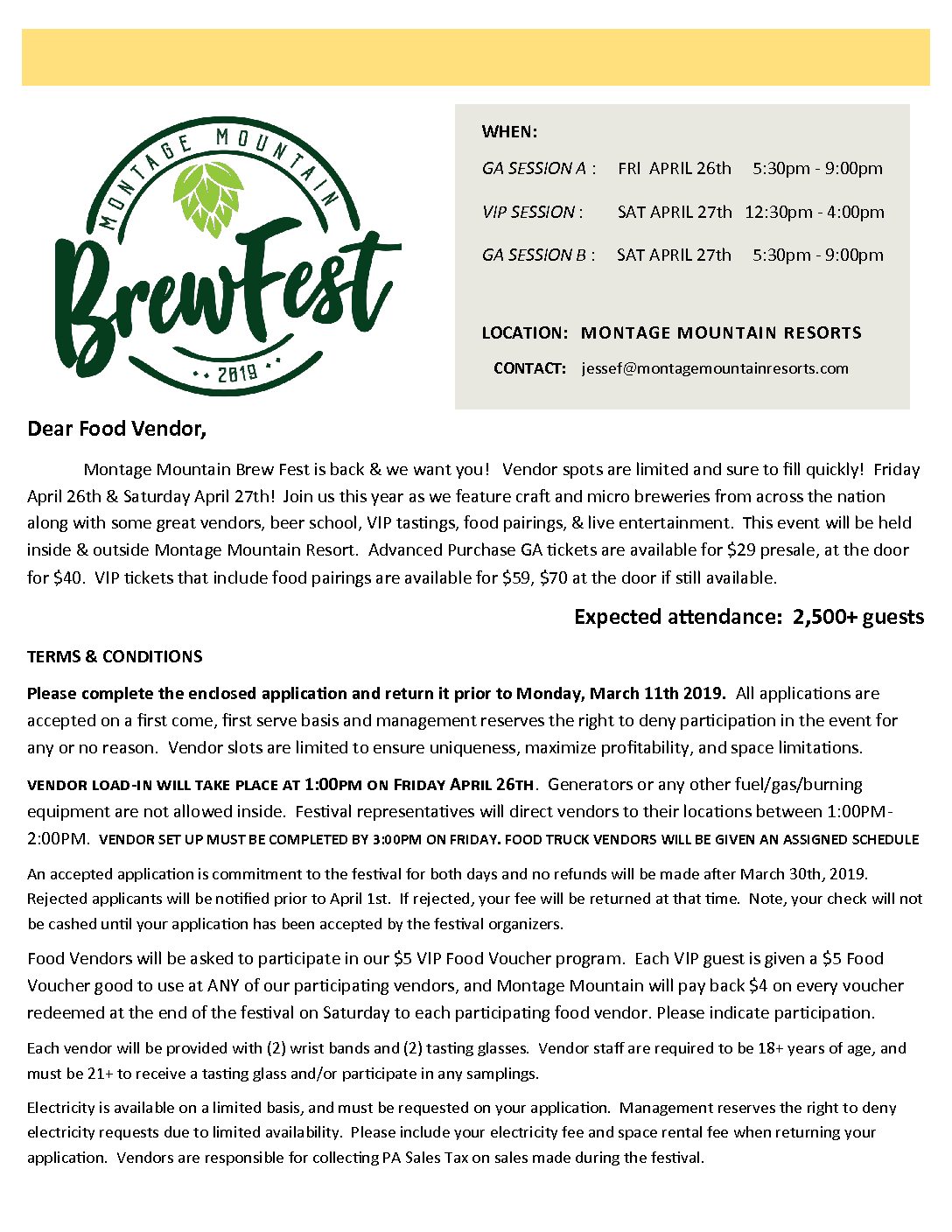 MONTAGE MOUNTAIN
BrewFest
2019

WHEN:

GA SESSION A : FRI APRIL 26th 5:30pm - 9:00pm

VIP SESSION : SAT APRIL 27th 12:30pm - 4:00pm

GA SESSION B : SAT APRIL 27th 5:30pm - 9:00pm

LOCATION: MONTAGE MOUNTAIN RESORTS

CONTACT: jessef@montagemountainresorts.com

Dear Food Vendor,

Montage Mountain Brew Fest is back & we want you! Vendor spots are limited and sure to fill quickly! Friday April 26th & Saturday April 27th! Join us this year as we feature craft and micro breweries from across the nation along with some great vendors, beer school, VIP tastings, food pairings, & live entertainment. This event will be held inside & outside Montage Mountain Resort. Advanced Purchase GA tickets are available for $29 presale, at the door for $40. VIP tickets that include food pairings are available for $59, $70 at the door if still available.

Expected attendance: 2,500+ guests

TERMS & CONDITIONS

Please complete the enclosed application and return it prior to Monday, March 11th 2019. All applications are accepted on a first come, first serve basis and management reserves the right to deny participation in the event for any or no reason. Vendor slots are limited to ensure uniqueness, maximize profitability, and space limitations.

VENDOR LOAD-IN WILL TAKE PLACE AT 1:00PM ON FRIDAY APRIL 26TH. Generators or any other fuel/gas/burning equipment are not allowed inside. Festival representatives will direct vendors to their locations between 1:00PM-2:00PM. VENDOR SET UP MUST BE COMPLETED BY 3:00PM ON FRIDAY. FOOD TRUCK VENDORS WILL BE GIVEN AN ASSIGNED SCHEDULE

An accepted application is commitment to the festival for both days and no refunds will be made after March 30th, 2019. Rejected applicants will be notified prior to April 1st. If rejected, your fee will be returned at that time. Note, your check will not be cashed until your application has been accepted by the festival organizers.

Food Vendors will be asked to participate in our $5 VIP Food Voucher program. Each VIP guest is given a $5 Food Voucher good to use at ANY of our participating vendors, and Montage Mountain will pay back $4 on every voucher redeemed at the end of the festival on Saturday to each participating food vendor. Please indicate participation.

Each vendor will be provided with (2) wrist bands and (2) tasting glasses. Vendor staff are required to be 18+ years of age, and must be 21+ to receive a tasting glass and/or participate in any samplings.

Electricity is available on a limited basis, and must be requested on your application. Management reserves the right to deny electricity requests due to limited availability. Please include your electricity fee and space rental fee when returning your application. Vendors are responsible for collecting PA Sales Tax on sales made during the festival.